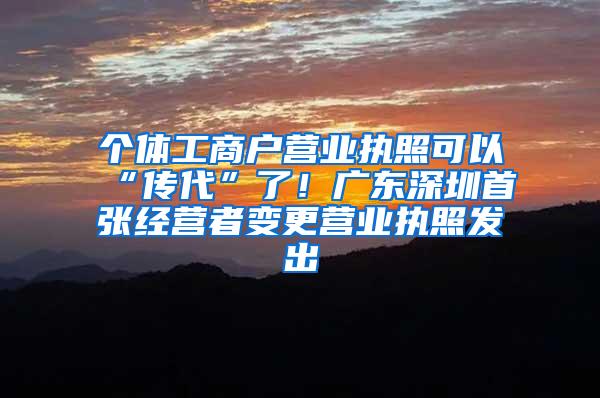 个体工商户营业执照可以“传代”了！广东深圳首张经营者变更营业执照发出